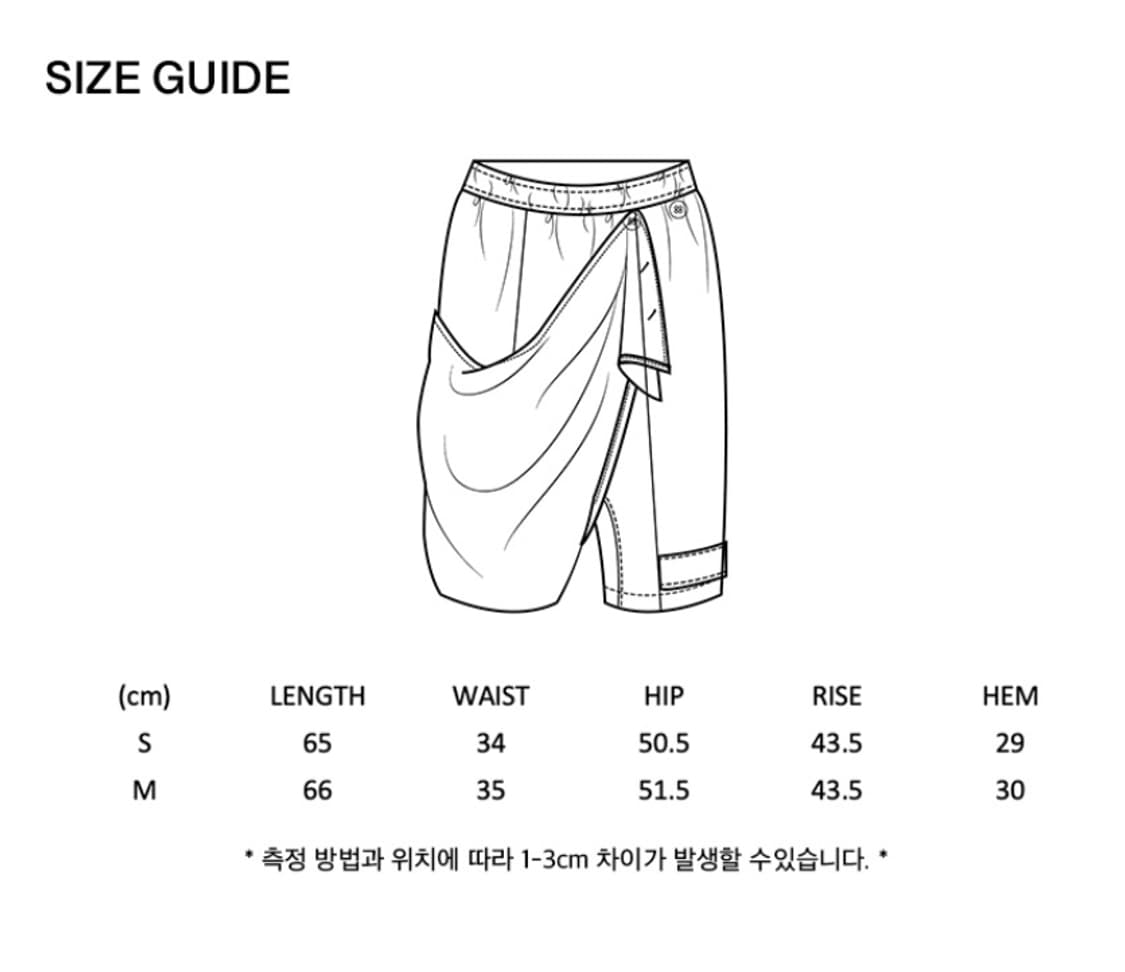 SIZE GUIDE

| (cm) | LENGTH | WAIST | HIP | RISE | HEM |
|---|---|---|---|---|---|
| S | 65 | 34 | 50.5 | 43.5 | 29 |
| M | 66 | 35 | 51.5 | 43.5 | 30 |

* 측정 방법과 위치에 따라 1-3cm 차이가 발생할 수있습니다. *